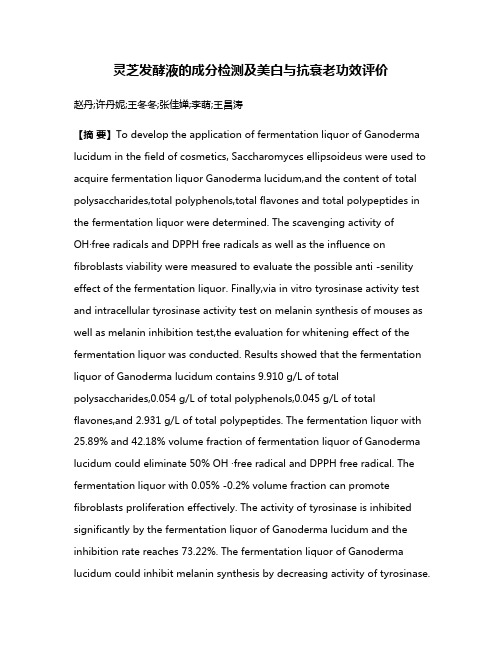 灵芝发酵液的成分检测及美白与抗衰老功效评价

赵丹;许丹妮;王冬冬;张佳婵;李萌;王昌涛

【摘 要】To develop the application of fermentation liquor of Ganoderma lucidum in the field of cosmetics, Saccharomyces ellipsoideus were used to acquire fermentation liquor Ganoderma lucidum,and the content of total polysaccharides,total polyphenols,total flavones and total polypeptides in the fermentation liquor were determined. The scavenging activity of OH·free radicals and DPPH free radicals as well as the influence on fibroblasts viability were measured to evaluate the possible anti -senility effect of the fermentation liquor. Finally,via in vitro tyrosinase activity test and intracellular tyrosinase activity test on melanin synthesis of mouses as well as melanin inhibition test,the evaluation for whitening effect of the fermentation liquor was conducted. Results showed that the fermentation liquor of Ganoderma lucidum contains 9.910 g/L of total polysaccharides,0.054 g/L of total polyphenols,0.045 g/L of total flavones,and 2.931 g/L of total polypeptides. The fermentation liquor with 25.89% and 42.18% volume fraction of fermentation liquor of Ganoderma lucidum could eliminate 50% OH ·free radical and DPPH free radical. The fermentation liquor with 0.05% -0.2% volume fraction can promote fibroblasts proliferation effectively. The activity of tyrosinase is inhibited significantly by the fermentation liquor of Ganoderma lucidum and the inhibition rate reaches 73.22%. The fermentation liquor of Ganoderma lucidum could inhibit melanin synthesis by decreasing activity of tyrosinase.